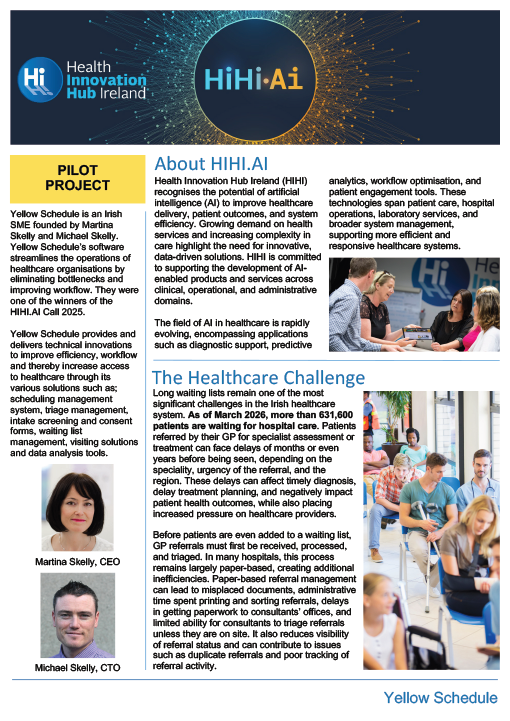 Hi Health Innovation Hub Ireland

HiHi·Ai

PILOT PROJECT

Yellow Schedule is an Irish SME founded by Martina Skelly and Michael Skelly. Yellow Schedule's software streamlines the operations of healthcare organisations by eliminating bottlenecks and improving workflow. They were one of the winners of the HIHI.AI Call 2025.

Yellow Schedule provides and delivers technical innovations to improve efficiency, workflow and thereby increase access to healthcare through its various solutions such as; scheduling management system, triage management, intake screening and consent forms, waiting list management, visiting solutions and data analysis tools.

Martina Skelly, CEO

Michael Skelly, CTO

About HIHI.AI

Health Innovation Hub Ireland (HIHI) recognises the potential of artificial intelligence (AI) to improve healthcare delivery, patient outcomes, and system efficiency. Growing demand on health services and increasing complexity in care highlight the need for innovative, data-driven solutions. HIHI is committed to supporting the development of AI-enabled products and services across clinical, operational, and administrative domains.

The field of AI in healthcare is rapidly evolving, encompassing applications such as diagnostic support, predictive analytics, workflow optimisation, and patient engagement tools. These technologies span patient care, hospital operations, laboratory services, and broader system management, supporting more efficient and responsive healthcare systems.

The Healthcare Challenge

Long waiting lists remain one of the most significant challenges in the Irish healthcare system. As of March 2026, more than 631,600 patients are waiting for hospital care. Patients referred by their GP for specialist assessment or treatment can face delays of months or even years before being seen, depending on the speciality, urgency of the referral, and the region. These delays can affect timely diagnosis, delay treatment planning, and negatively impact patient health outcomes, while also placing increased pressure on healthcare providers.

Before patients are even added to a waiting list, GP referrals must first be received, processed, and triaged. In many hospitals, this process remains largely paper-based, creating additional inefficiencies. Paper-based referral management can lead to misplaced documents, administrative time spent printing and sorting referrals, delays in getting paperwork to consultants' offices, and limited ability for consultants to triage referrals unless they are on site. It also reduces visibility of referral status and can contribute to issues such as duplicate referrals and poor tracking of referral activity.

Yellow Schedule